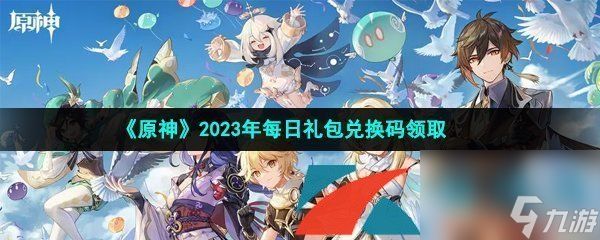 原神

《原神》2023年每日礼包兑换码领取

九游